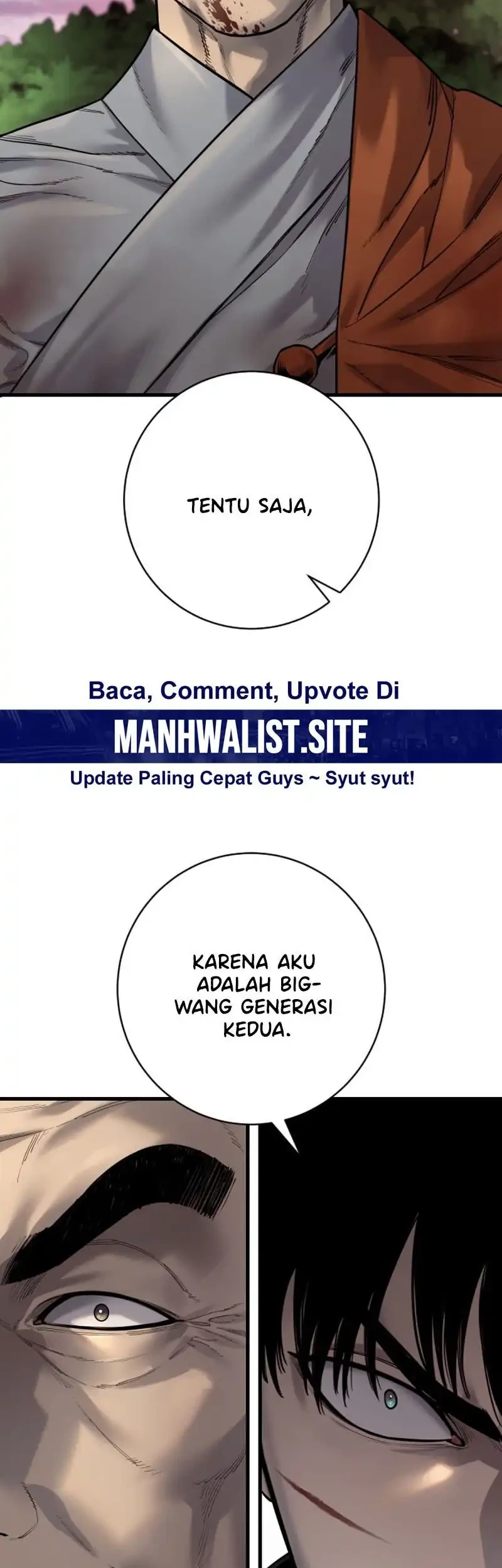 TENTU SAJA,

Baca, Comment, Upvote Di

MANHWALIST.SITE

Update Paling Cepat Guys ~ Syut syut!

KARENA AKU ADALAH BIG-WANG GENERASI KEDUA.